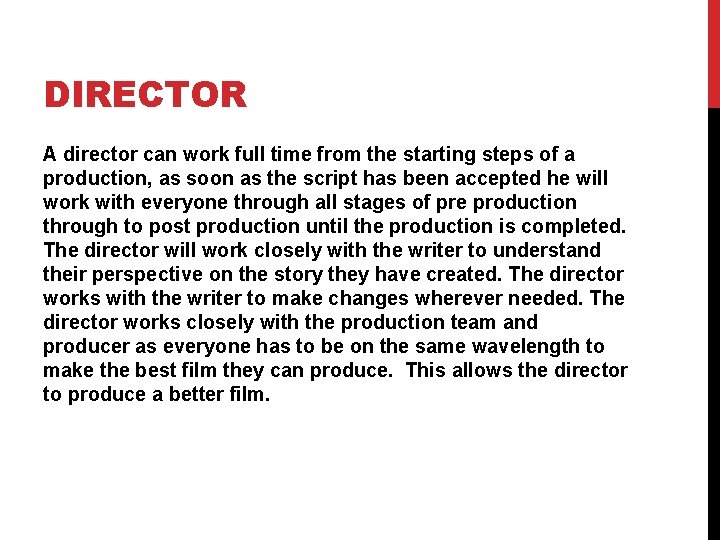 DIRECTOR

A director can work full time from the starting steps of a production, as soon as the script has been accepted he will work with everyone through all stages of pre production through to post production until the production is completed. The director will work closely with the writer to understand their perspective on the story they have created. The director works with the writer to make changes wherever needed. The director works closely with the production team and producer as everyone has to be on the same wavelength to make the best film they can produce.  This allows the director to produce a better film.